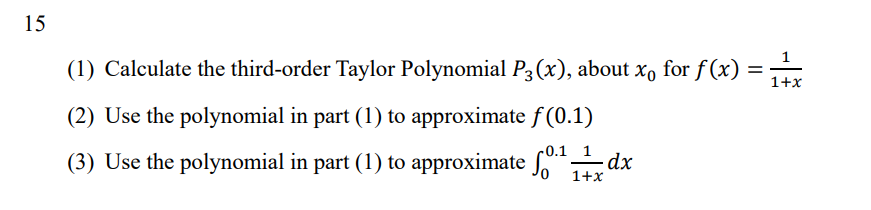 15

(1) Calculate the third-order Taylor Polynomial $P_3(x)$, about $x_0$ for $f(x) = \frac{1}{1+x}$

(2) Use the polynomial in part (1) to approximate $f(0.1)$

(3) Use the polynomial in part (1) to approximate $\int_0^{0.1} \frac{1}{1+x} dx$